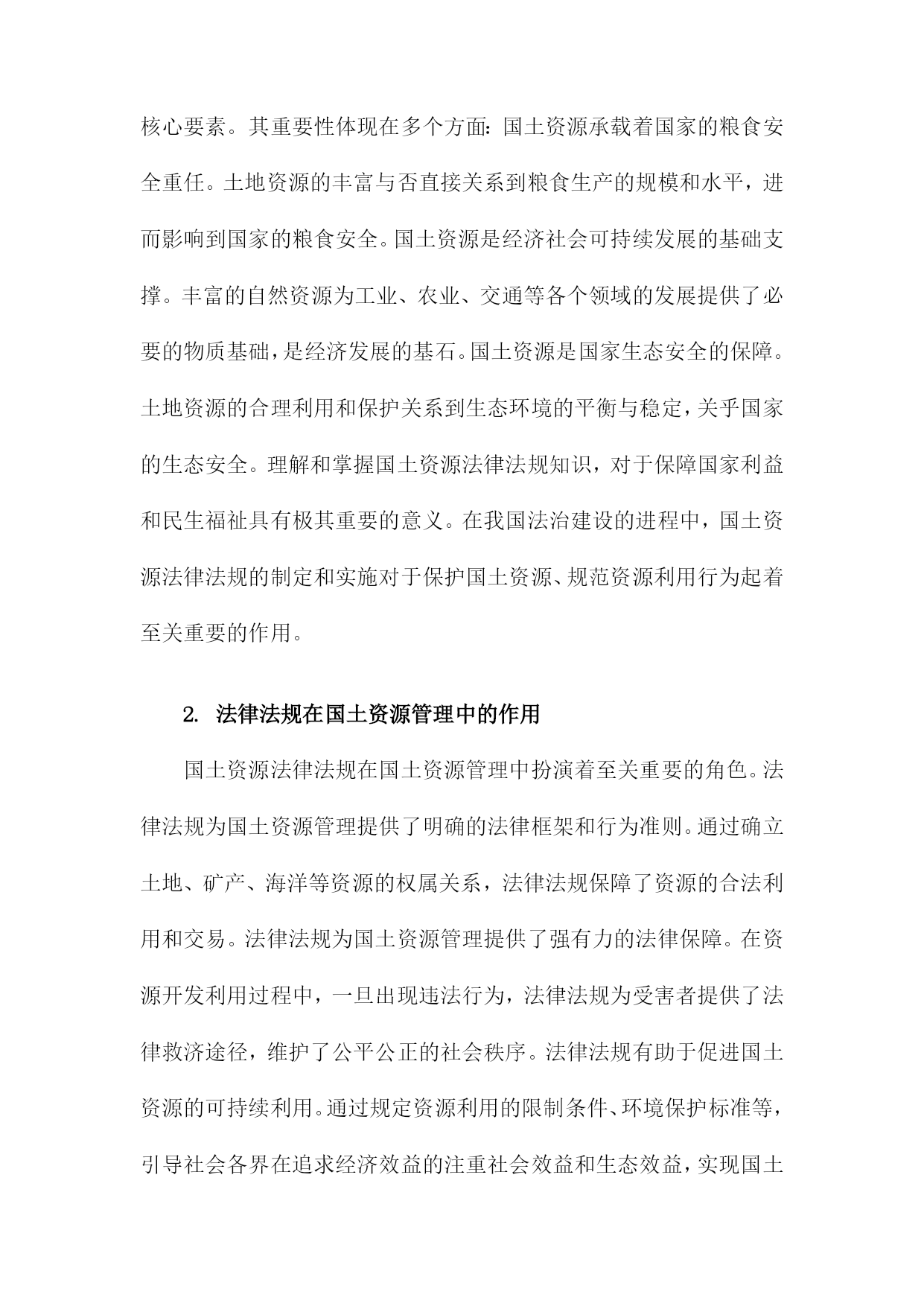 核心要素。其重要性体现在多个方面：国土资源承载着国家的粮食安全重任。土地资源的丰富与否直接关系到粮食生产的规模和水平，进而影响到国家的粮食安全。国土资源是经济社会可持续发展的基础支撑。丰富的自然资源为工业、农业、交通等各个领域的发展提供了必要的物质基础，是经济发展的基石。国土资源是国家生态安全的保障。土地资源的合理利用和保护关系到生态环境的平衡与稳定，关乎国家的生态安全。理解和掌握国土资源法律法规知识，对于保障国家利益和民生福祉具有极其重要的意义。在我国法治建设的进程中，国土资源法律法规的制定和实施对于保护国土资源、规范资源利用行为起着至关重要的作用。

2. 法律法规在国土资源管理中的作用

国土资源法律法规在国土资源管理中扮演着至关重要的角色。法律法规为国土资源管理提供了明确的法律框架和行为准则。通过确立土地、矿产、海洋等资源的权属关系，法律法规保障了资源的合法利用和交易。法律法规为国土资源管理提供了强有力的法律保障。在资源开发利用过程中，一旦出现违法行为，法律法规为受害者提供了法律救济途径，维护了公平公正的社会秩序。法律法规有助于促进国土资源的可持续利用。通过规定资源利用的限制条件、环境保护标准等，引导社会各界在追求经济效益的注重社会效益和生态效益，实现国土